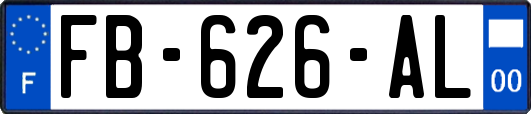 F
FB-626-AL
00